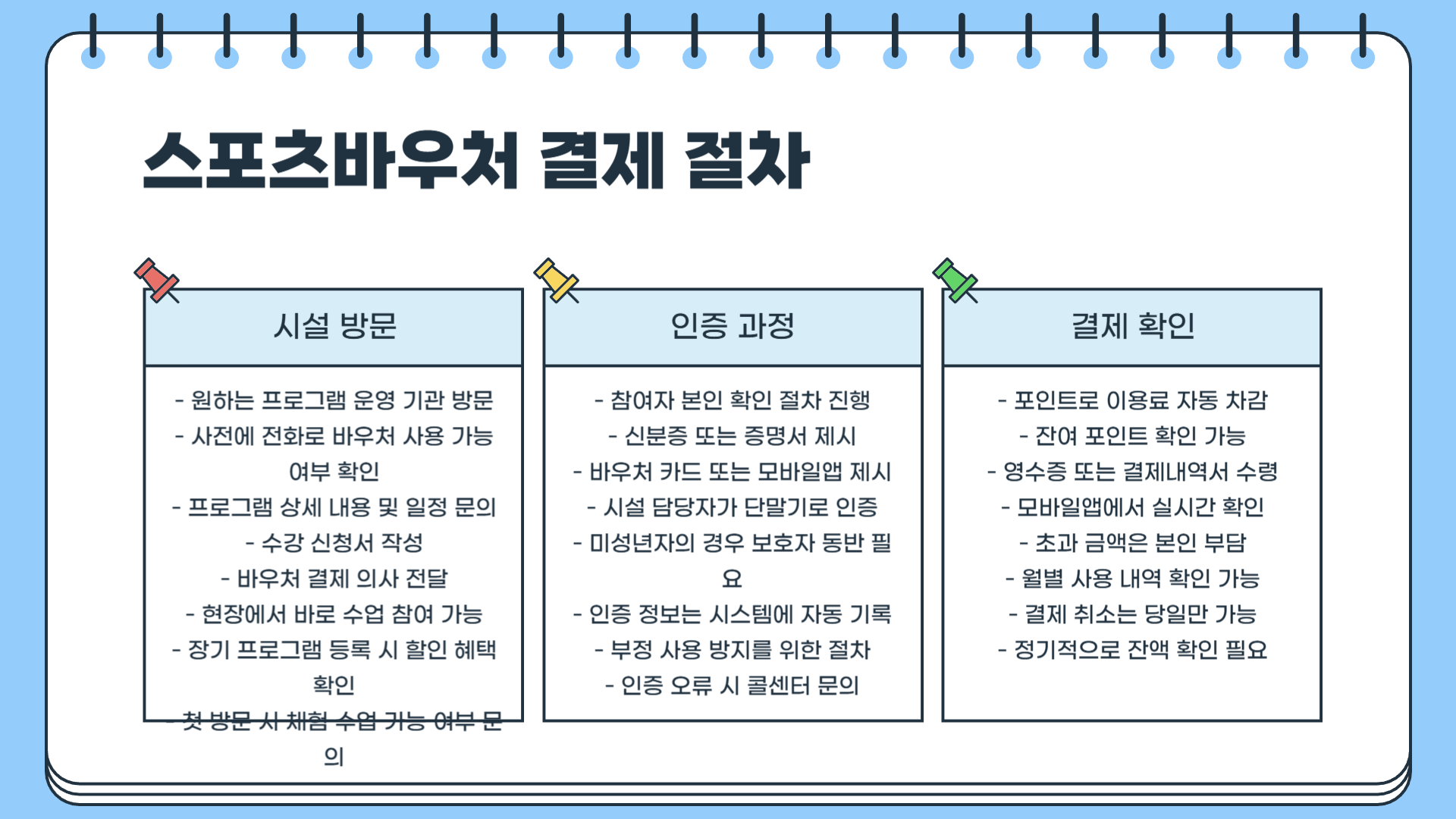 스포츠바우처 결제 절차

시설 방문

- 원하는 프로그램 운영 기관 방문
- 사전에 전화로 바우처 사용 가능 여부 확인
- 프로그램 상세 내용 및 일정 문의
- 수강 신청서 작성
- 바우처 결제 의사 전달
- 현장에서 바로 수업 참여 가능
- 장기 프로그램 등록 시 할인 혜택 확인
- 첫 방문 시 체험 수업 가능 여부 문의

인증 과정

- 참여자 본인 확인 절차 진행
- 신분증 또는 증명서 제시
- 바우처 카드 또는 모바일앱 제시
- 시설 담당자가 단말기로 인증
- 미성년자의 경우 보호자 동반 필요
- 인증 정보는 시스템에 자동 기록
- 부정 사용 방지를 위한 절차
- 인증 오류 시 콜센터 문의

결제 확인

- 포인트로 이용료 자동 차감
- 잔여 포인트 확인 가능
- 영수증 또는 결제내역서 수령
- 모바일앱에서 실시간 확인
- 초과 금액은 본인 부담
- 월별 사용 내역 확인 가능
- 결제 취소는 당일만 가능
- 정기적으로 잔액 확인 필요